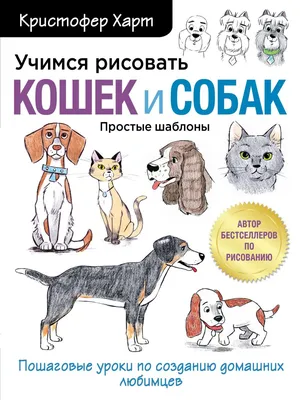 Кристофер Харт

Учимся рисовать
КОШЕК и СОБАК

Простые шаблоны

АВТОР БЕСТСЕЛЛЕРОВ ПО РИСОВАНИЮ

Пошаговые уроки по созданию домашних любимцев